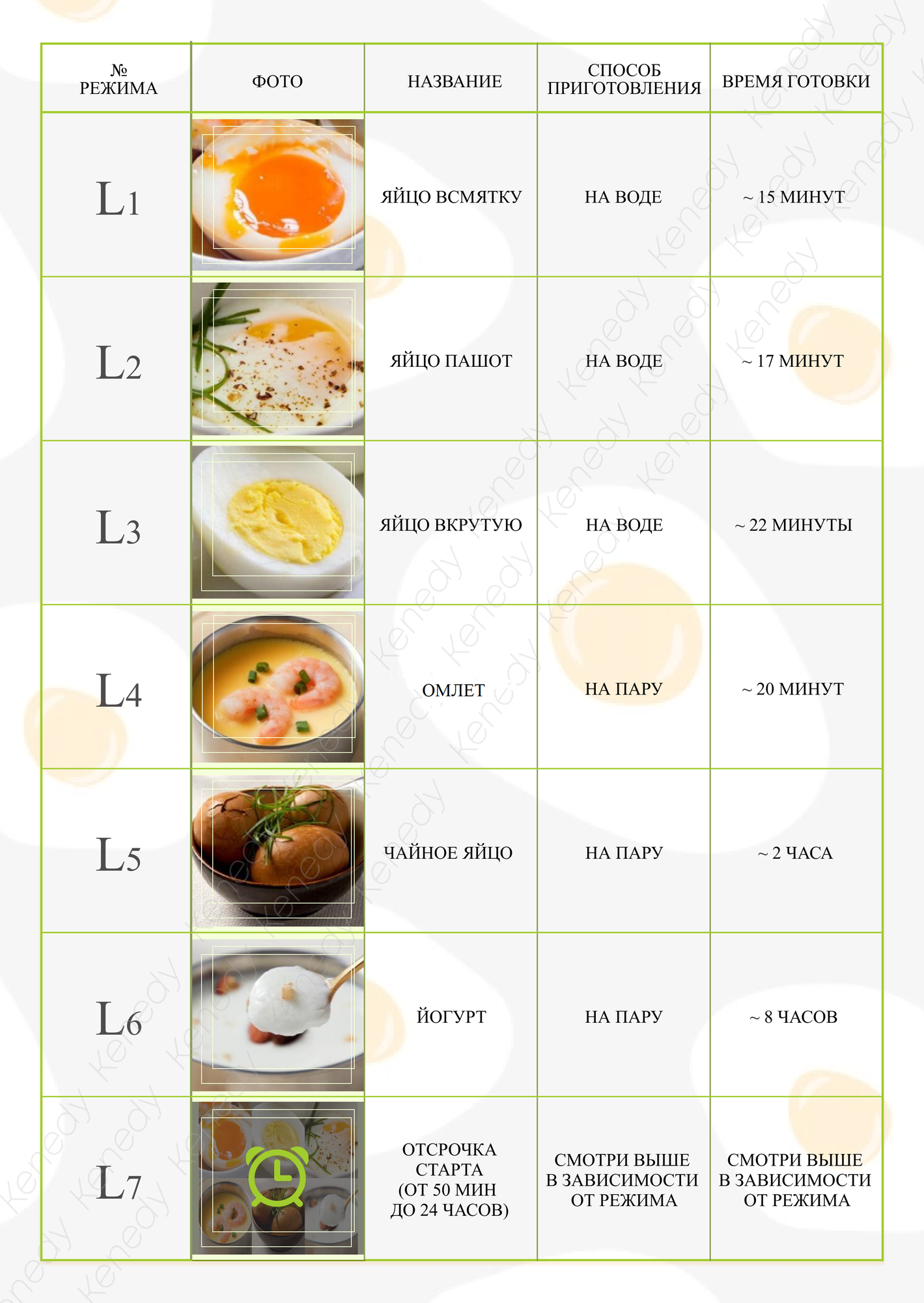 | № РЕЖИМА | ФОТО | НАЗВАНИЕ | СПОСОБ ПРИГОТОВЛЕНИЯ | ВРЕМЯ ГОТОВКИ |
|---|---|---|---|---|
| L1 | | ЯЙЦО ВСМЯТКУ | НА ВОДЕ | ~ 15 МИНУТ |
| L2 | | ЯЙЦО ПАШОТ | НА ВОДЕ | ~ 17 МИНУТ |
| L3 | | ЯЙЦО ВКРУТУЮ | НА ВОДЕ | ~ 22 МИНУТЫ |
| L4 | | ОМЛЕТ | НА ПАРУ | ~ 20 МИНУТ |
| L5 | | ЧАЙНОЕ ЯЙЦО | НА ПАРУ | ~ 2 ЧАСА |
| L6 | | ЙОГУРТ | НА ПАРУ | ~ 8 ЧАСОВ |
| L7 | | ОТСРОЧКА СТАРТА (ОТ 50 МИН ДО 24 ЧАСОВ) | СМОТРИ ВЫШЕ В ЗАВИСИМОСТИ ОТ РЕЖИМА | СМОТРИ ВЫШЕ В ЗАВИСИМОСТИ ОТ РЕЖИМА |

Kenedy